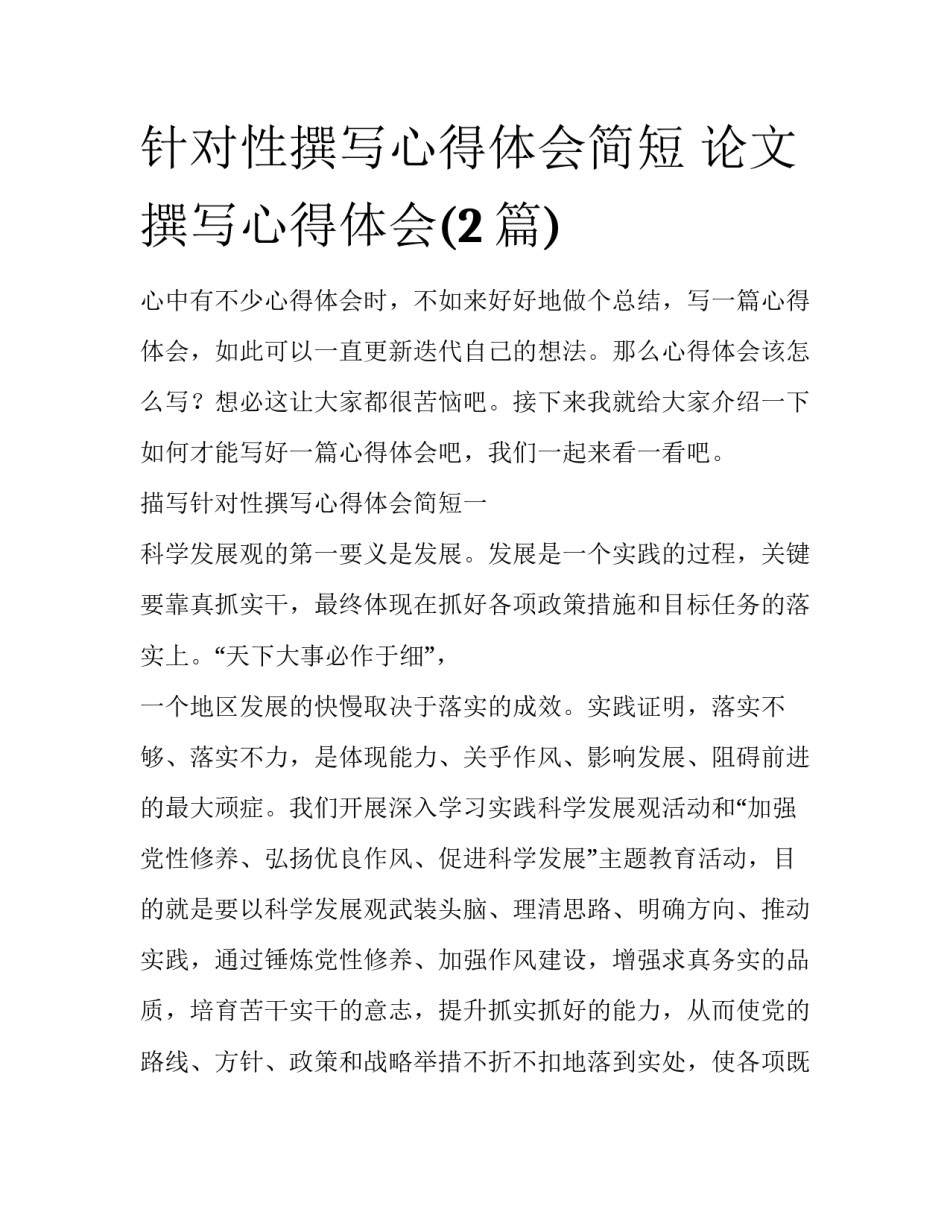 针对性撰写心得体会简短 论文撰写心得体会(2 篇)

心中有不少心得体会时，不如来好好地做个总结，写一篇心得体会，如此可以一直更新迭代自己的想法。那么心得体会该怎么写？想必这让大家都很苦恼吧。接下来我就给大家介绍一下如何才能写好一篇心得体会吧，我们一起来看一看吧。

描写针对性撰写心得体会简短一

科学发展观的第一要义是发展。发展是一个实践的过程，关键要靠真抓实干，最终体现在抓好各项政策措施和目标任务的落实上。“天下大事必作于细”，

一个地区发展的快慢取决于落实的成效。实践证明，落实不够、落实不力，是体现能力、关乎作风、影响发展、阻碍前进的最大顽症。我们开展深入学习实践科学发展观活动和“加强党性修养、弘扬优良作风、促进科学发展”主题教育活动，目的就是要以科学发展观武装头脑、理清思路、明确方向、推动实践，通过锤炼党性修养、加强作风建设，增强求真务实的品质，培育苦干实干的意志，提升抓实抓好的能力，从而使党的路线、方针、政策和战略举措不折不扣地落到实处，使各项既